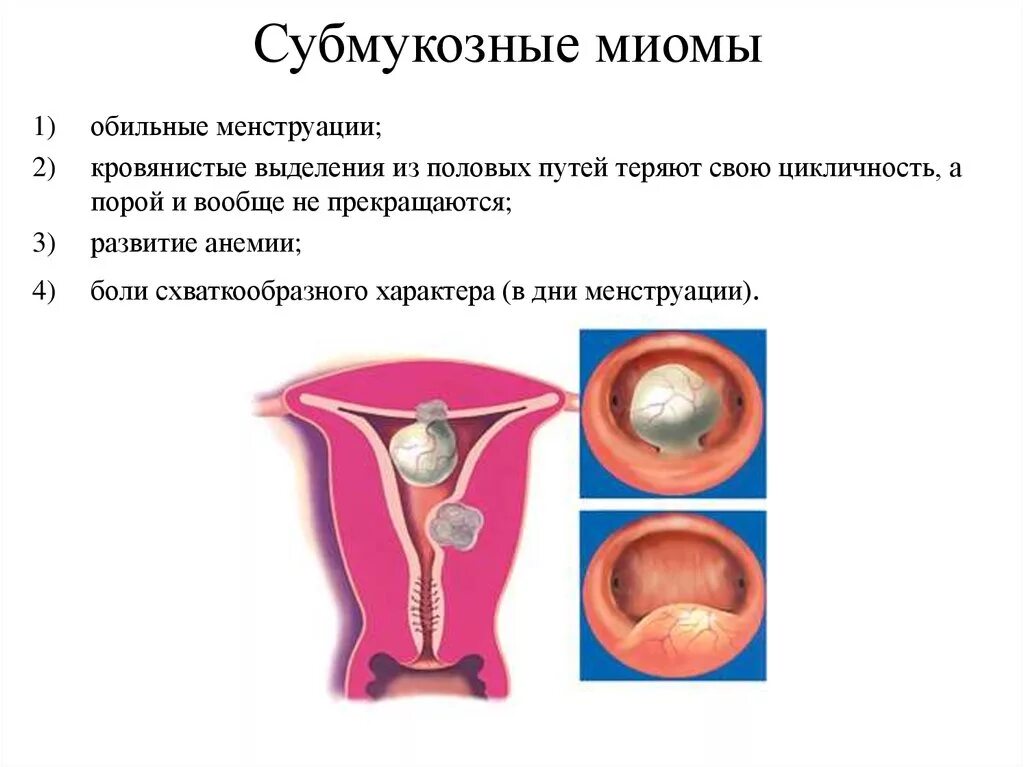 Субмукозные миомы

1) обильные менструации;

2) кровянистые выделения из половых путей теряют свою цикличность, а порой и вообще не прекращаются;

3) развитие анемии;

4) боли схваткообразного характера (в дни менструации).